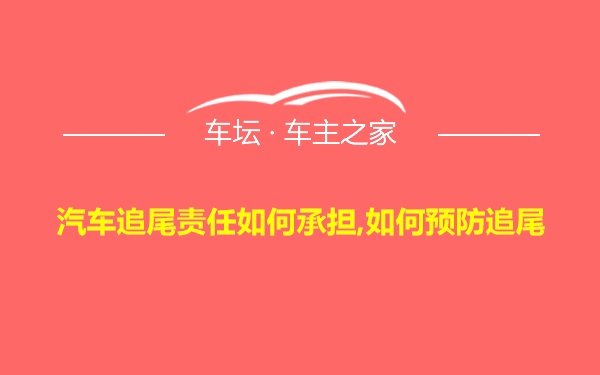 车坛 · 车主之家

汽车追尾责任如何承担,如何预防追尾